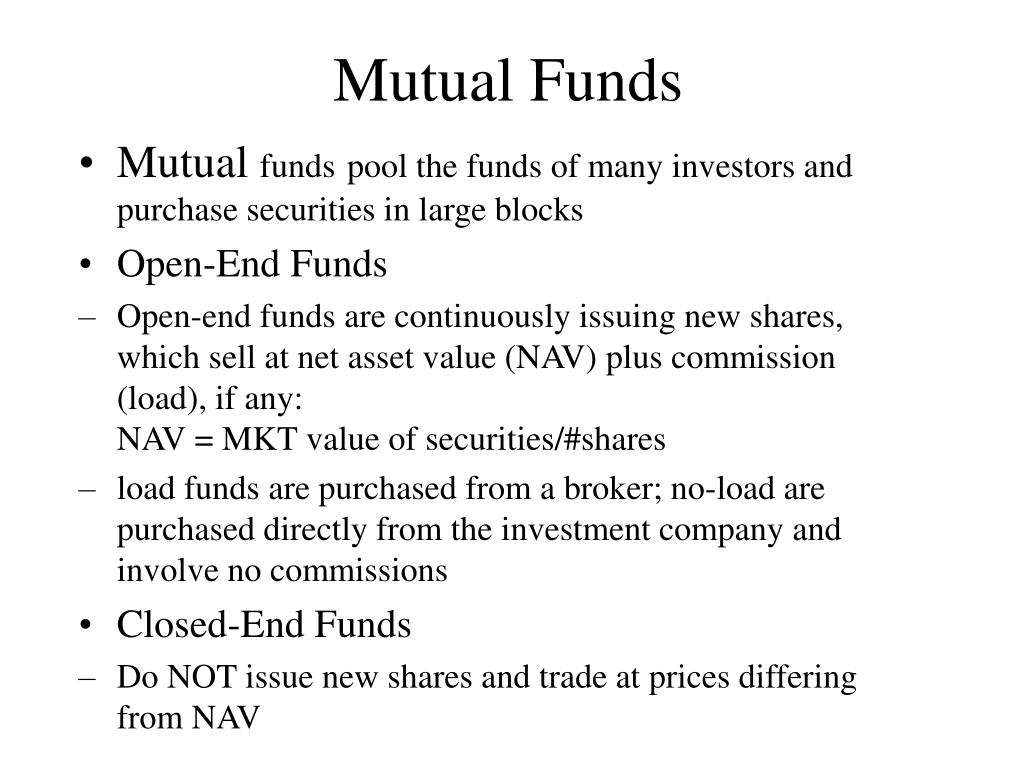 Mutual Funds

• Mutual funds pool the funds of many investors and purchase securities in large blocks

• Open-End Funds

– Open-end funds are continuously issuing new shares, which sell at net asset value (NAV) plus commission (load), if any:
NAV = MKT value of securities/#shares

– load funds are purchased from a broker; no-load are purchased directly from the investment company and involve no commissions

• Closed-End Funds

– Do NOT issue new shares and trade at prices differing from NAV